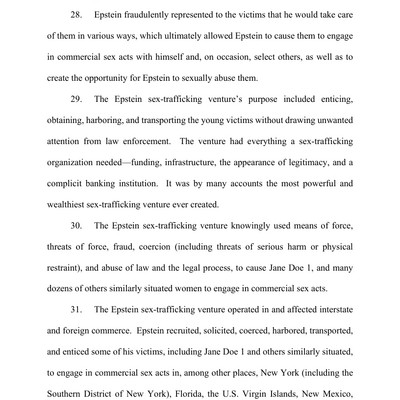 28. Epstein fraudulently represented to the victims that he would take care of them in various ways, which ultimately allowed Epstein to cause them to engage in commercial sex acts with himself and, on occasion, select others, as well as to create the opportunity for Epstein to sexually abuse them.

29. The Epstein sex-trafficking venture's purpose included enticing, obtaining, harboring, and transporting the young victims without drawing unwanted attention from law enforcement. The venture had everything a sex-trafficking organization needed—funding, infrastructure, the appearance of legitimacy, and a complicit banking institution. It was by many accounts the most powerful and wealthiest sex-trafficking venture ever created.

30. The Epstein sex-trafficking venture knowingly used means of force, threats of force, fraud, coercion (including threats of serious harm or physical restraint), and abuse of law and the legal process, to cause Jane Doe 1, and many dozens of others similarly situated women to engage in commercial sex acts.

31. The Epstein sex-trafficking venture operated in and affected interstate and foreign commerce. Epstein recruited, solicited, coerced, harbored, transported, and enticed some of his victims, including Jane Doe 1 and others similarly situated, to engage in commercial sex acts in, among other places, New York (including the Southern District of New York), Florida, the U.S. Virgin Islands, New Mexico,